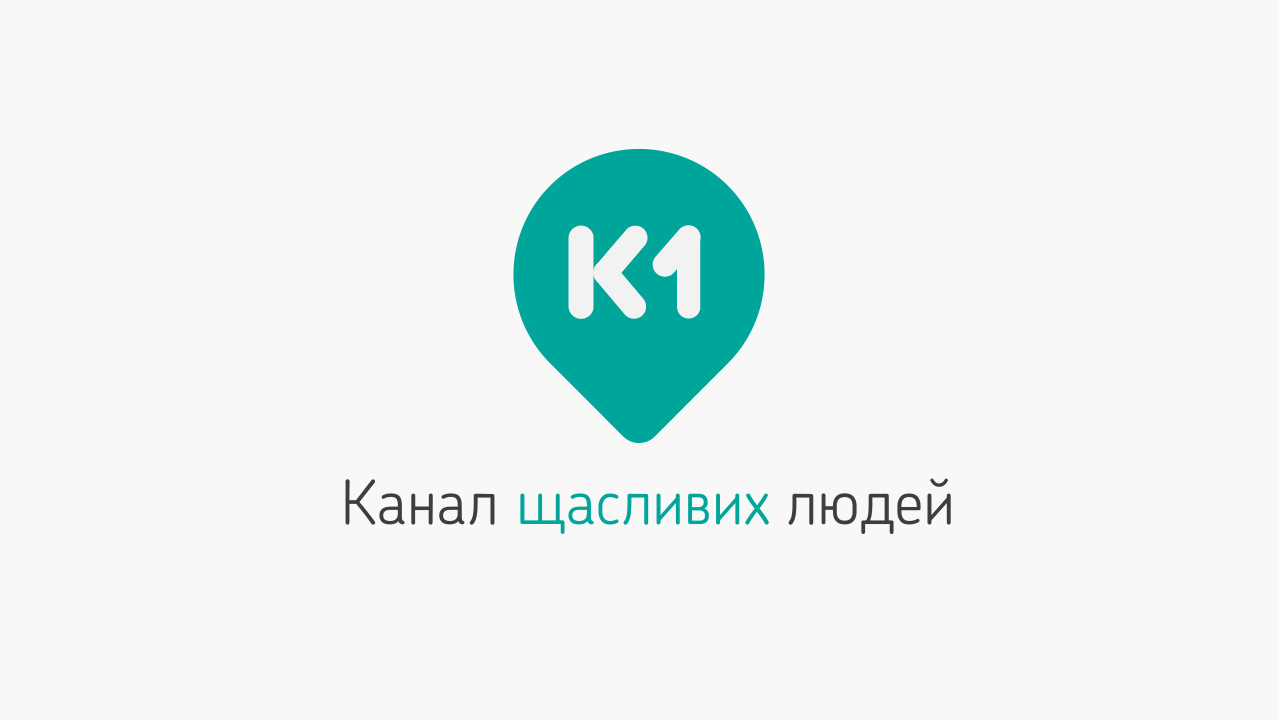 K1

Канал щасливих людей